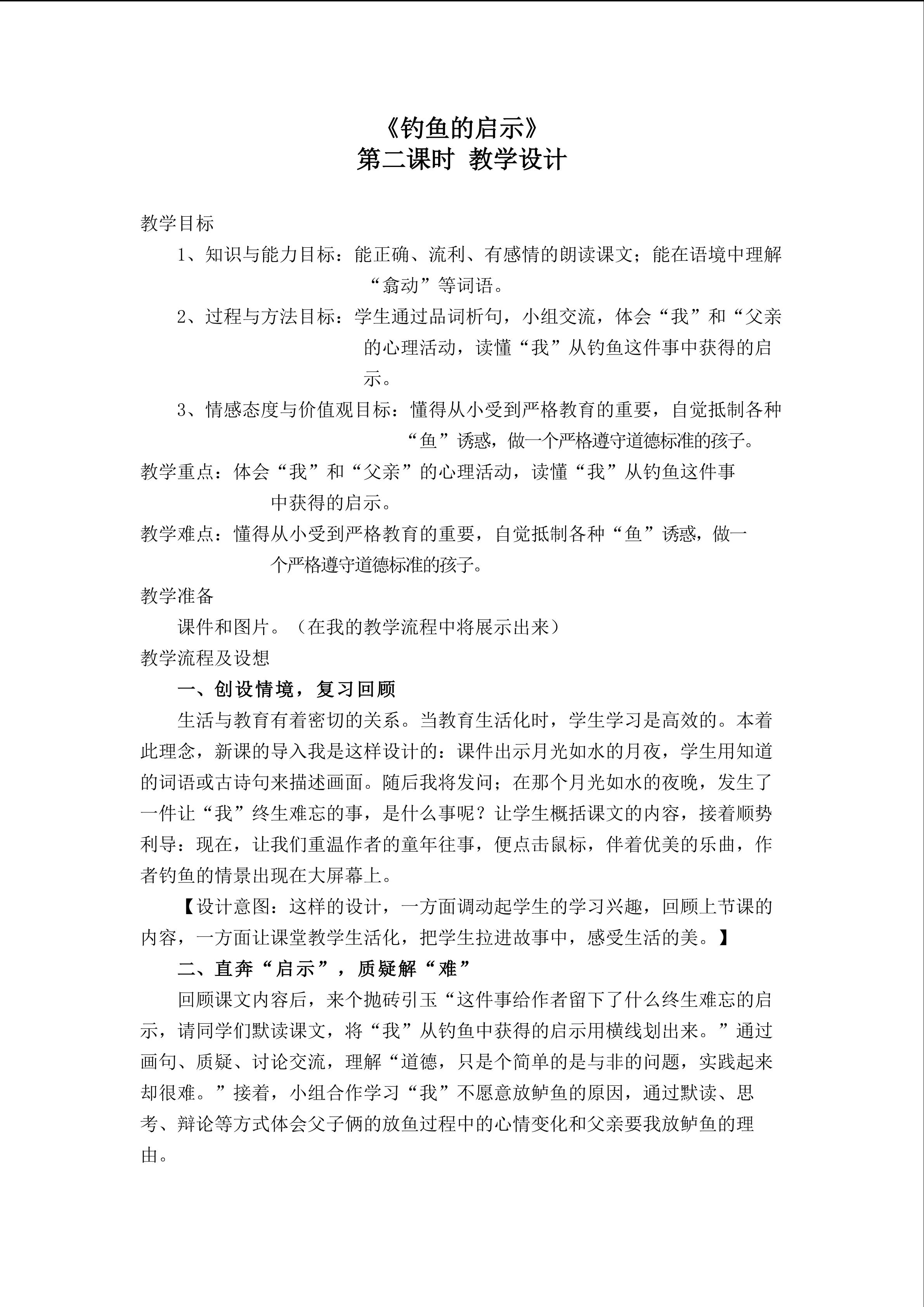 《钓鱼的启示》
第二课时 教学设计

教学目标

1、知识与能力目标：能正确、流利、有感情的朗读课文；能在语境中理解“翕动”等词语。

2、过程与方法目标：学生通过品词析句，小组交流，体会“我”和“父亲的心理活动，读懂“我”从钓鱼这件事中获得的启示。

3、情感态度与价值观目标：懂得从小受到严格教育的重要，自觉抵制各种“鱼”诱惑，做一个严格遵守道德标准的孩子。

教学重点：体会“我”和“父亲”的心理活动，读懂“我”从钓鱼这件事中获得的启示。

教学难点：懂得从小受到严格教育的重要，自觉抵制各种“鱼”诱惑，做一个严格遵守道德标准的孩子。

教学准备

课件和图片。（在我的教学流程中将展示出来）

教学流程及设想

一、创设情境，复习回顾

生活与教育有着密切的关系。当教育生活化时，学生学习是高效的。本着此理念，新课的导入我是这样设计的：课件出示月光如水的月夜，学生用知道的词语或古诗句来描述画面。随后我将发问；在那个月光如水的夜晚，发生了一件让“我”终生难忘的事，是什么事呢？让学生概括课文的内容，接着顺势利导：现在，让我们重温作者的童年往事，便点击鼠标，伴着优美的乐曲，作者钓鱼的情景出现在大屏幕上。

【设计意图：这样的设计，一方面调动起学生的学习兴趣，回顾上节课的内容，一方面让课堂教学生活化，把学生拉进故事中，感受生活的美。】

二、直奔“启示”，质疑解“难”

回顾课文内容后，来个抛砖引玉“这件事给作者留下了什么终生难忘的启示，请同学们默读课文，将“我”从钓鱼中获得的启示用横线划出来。”通过画句、质疑、讨论交流，理解“道德，只是个简单的是与非的问题，实践起来却很难。”接着，小组合作学习“我”不愿意放鲈鱼的原因，通过默读、思考、辩论等方式体会父子俩的放鱼过程中的心情变化和父亲要我放鲈鱼的理由。